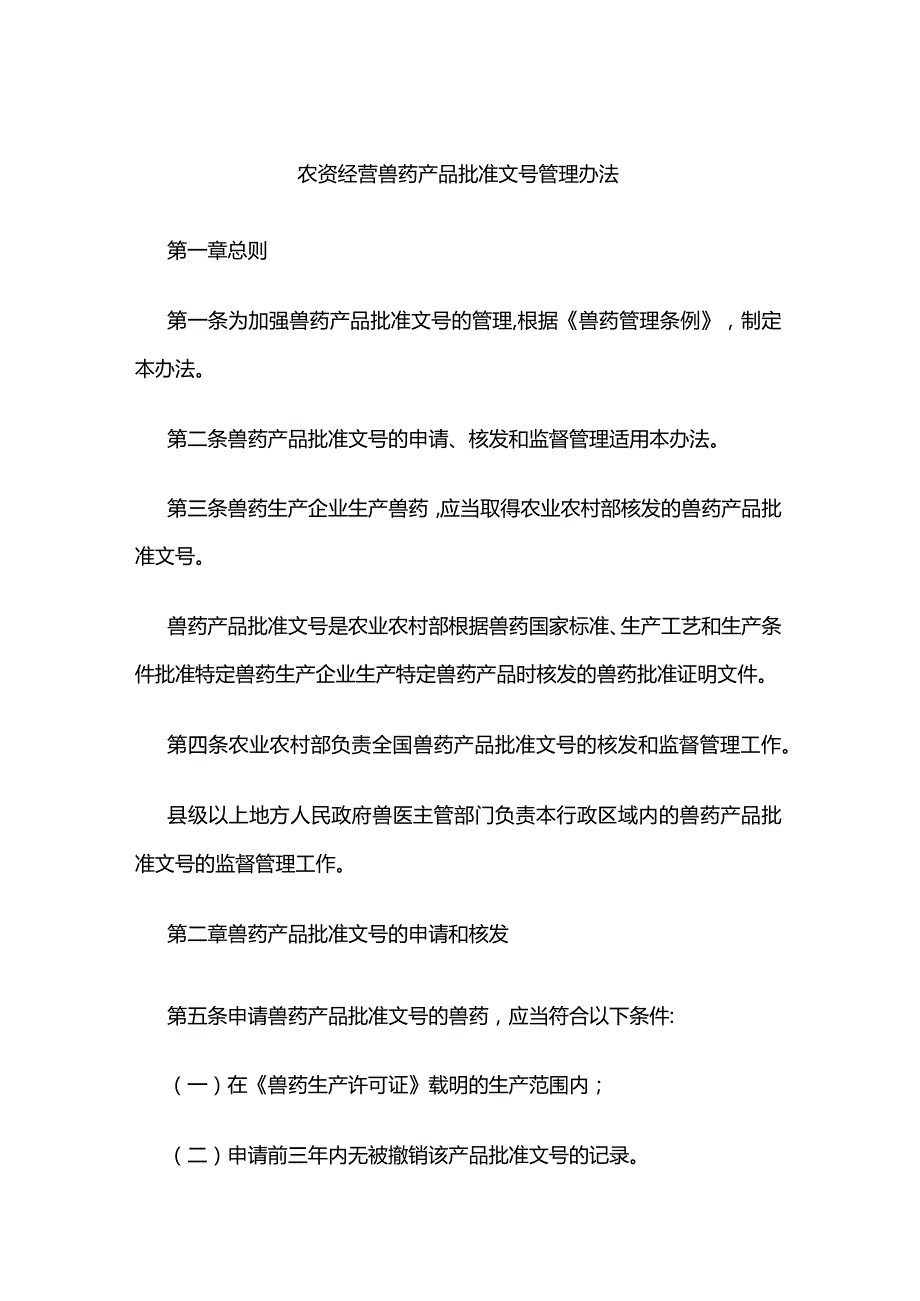 农资经营兽药产品批准文号管理办法

第一章总则

第一条为加强兽药产品批准文号的管理,根据《兽药管理条例》，制定本办法。

第二条兽药产品批准文号的申请、核发和监督管理适用本办法。

第三条兽药生产企业生产兽药，应当取得农业农村部核发的兽药产品批准文号。

兽药产品批准文号是农业农村部根据兽药国家标准、生产工艺和生产条件批准特定兽药生产企业生产特定兽药产品时核发的兽药批准证明文件。

第四条农业农村部负责全国兽药产品批准文号的核发和监督管理工作。

县级以上地方人民政府兽医主管部门负责本行政区域内的兽药产品批准文号的监督管理工作。

第二章兽药产品批准文号的申请和核发

第五条申请兽药产品批准文号的兽药，应当符合以下条件:

（一）在《兽药生产许可证》载明的生产范围内；

（二）申请前三年内无被撤销该产品批准文号的记录。